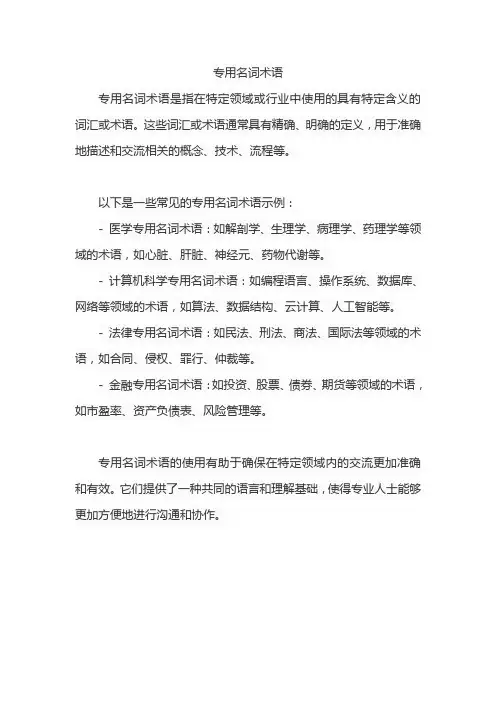 专用名词术语

专用名词术语是指在特定领域或行业中使用的具有特定含义的词汇或术语。这些词汇或术语通常具有精确、明确的定义，用于准确地描述和交流相关的概念、技术、流程等。

以下是一些常见的专用名词术语示例：

- 医学专用名词术语：如解剖学、生理学、病理学、药理学等领域的术语，如心脏、肝脏、神经元、药物代谢等。

- 计算机科学专用名词术语：如编程语言、操作系统、数据库、网络等领域的术语，如算法、数据结构、云计算、人工智能等。

- 法律专用名词术语：如民法、刑法、商法、国际法等领域的术语，如合同、侵权、罪行、仲裁等。

- 金融专用名词术语：如投资、股票、债券、期货等领域的术语，如市盈率、资产负债表、风险管理等。

专用名词术语的使用有助于确保在特定领域内的交流更加准确和有效。它们提供了一种共同的语言和理解基础，使得专业人士能够更加方便地进行沟通和协作。